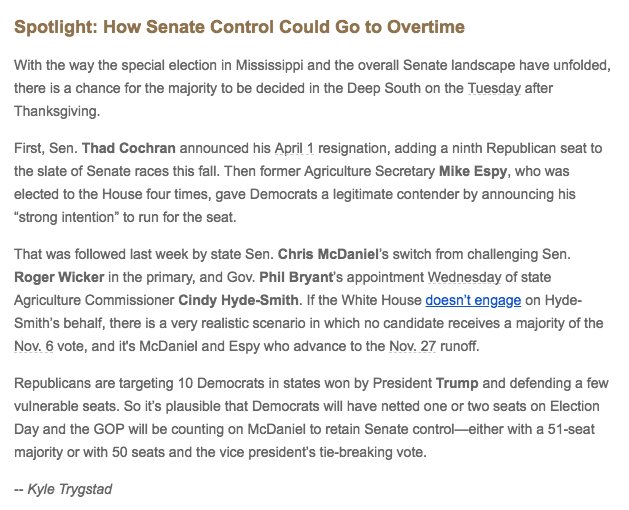 Spotlight: How Senate Control Could Go to Overtime

With the way the special election in Mississippi and the overall Senate landscape have unfolded, there is a chance for the majority to be decided in the Deep South on the Tuesday after Thanksgiving.

First, Sen. Thad Cochran announced his April 1 resignation, adding a ninth Republican seat to the slate of Senate races this fall. Then former Agriculture Secretary Mike Espy, who was elected to the House four times, gave Democrats a legitimate contender by announcing his "strong intention" to run for the seat.

That was followed last week by state Sen. Chris McDaniel's switch from challenging Sen. Roger Wicker in the primary, and Gov. Phil Bryant's appointment Wednesday of state Agriculture Commissioner Cindy Hyde-Smith. If the White House doesn't engage on Hyde-Smith's behalf, there is a very realistic scenario in which no candidate receives a majority of the Nov. 6 vote, and it's McDaniel and Espy who advance to the Nov. 27 runoff.

Republicans are targeting 10 Democrats in states won by President Trump and defending a few vulnerable seats. So it's plausible that Democrats will have netted one or two seats on Election Day and the GOP will be counting on McDaniel to retain Senate control—either with a 51-seat majority or with 50 seats and the vice president's tie-breaking vote.

-- Kyle Trygstad